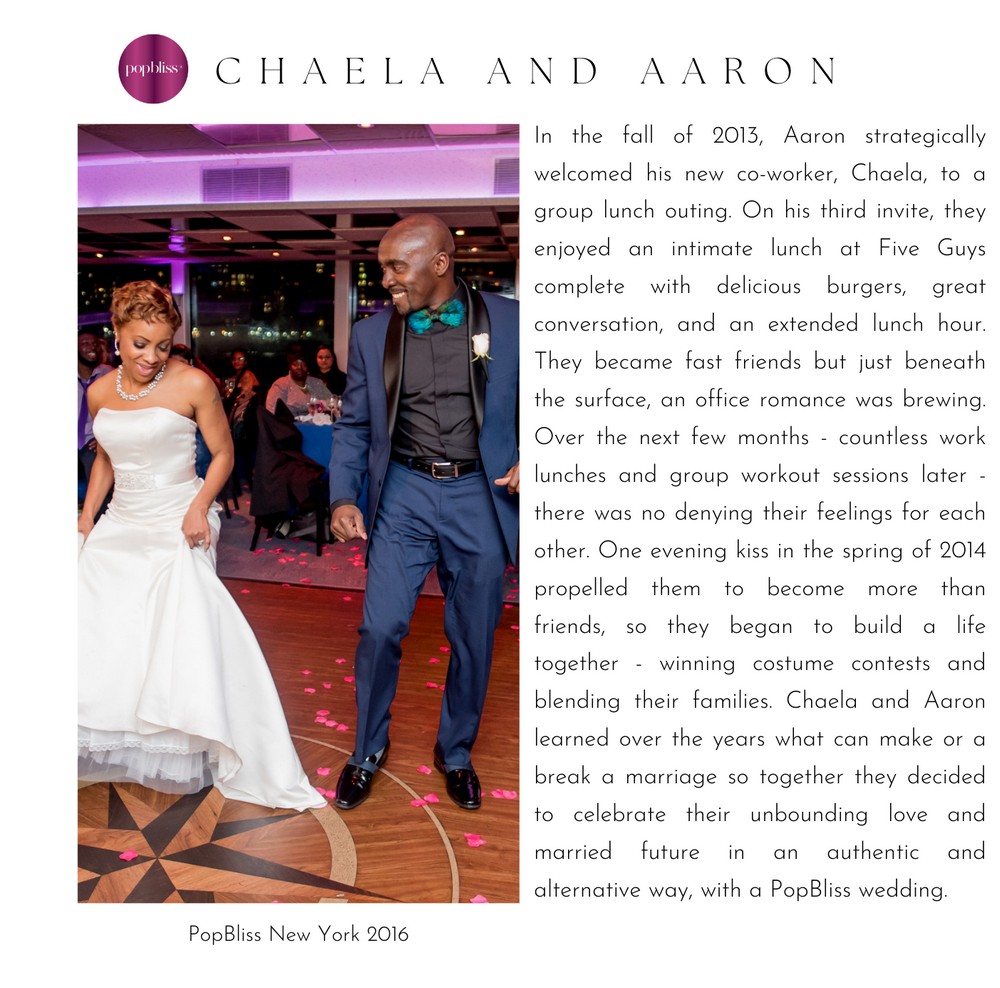 popbliss

CHAELA AND AARON

In the fall of 2013, Aaron strategically welcomed his new co-worker, Chaela, to a group lunch outing. On his third invite, they enjoyed an intimate lunch at Five Guys complete with delicious burgers, great conversation, and an extended lunch hour. They became fast friends but just beneath the surface, an office romance was brewing. Over the next few months - countless work lunches and group workout sessions later - there was no denying their feelings for each other. One evening kiss in the spring of 2014 propelled them to become more than friends, so they began to build a life together - winning costume contests and blending their families. Chaela and Aaron learned over the years what can make or a break a marriage so together they decided to celebrate their unbounding love and married future in an authentic and alternative way, with a PopBliss wedding.

PopBliss New York 2016